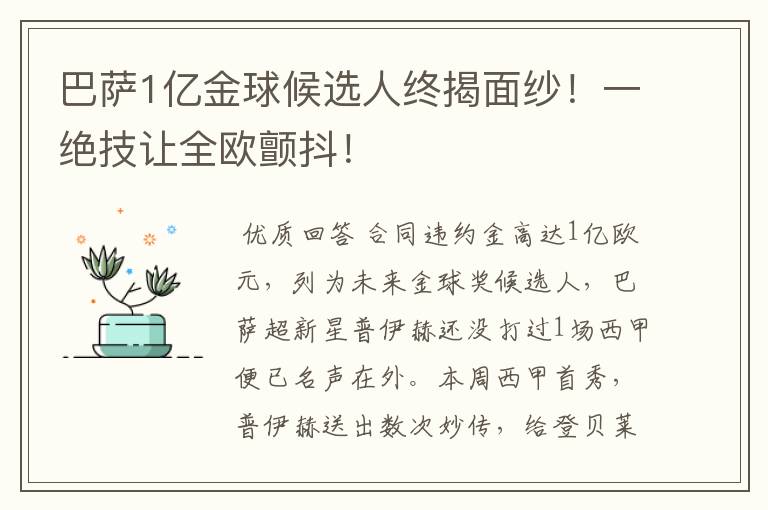 巴萨1亿金球候选人终揭面纱！一绝技让全欧颤抖！

优质回答 合同违约金高达1亿欧元，列为未来金球奖候选人，巴萨超新星普伊赫还没打过1场西甲便已名声在外。本周西甲首秀，普伊赫送出数次妙传，给登贝莱